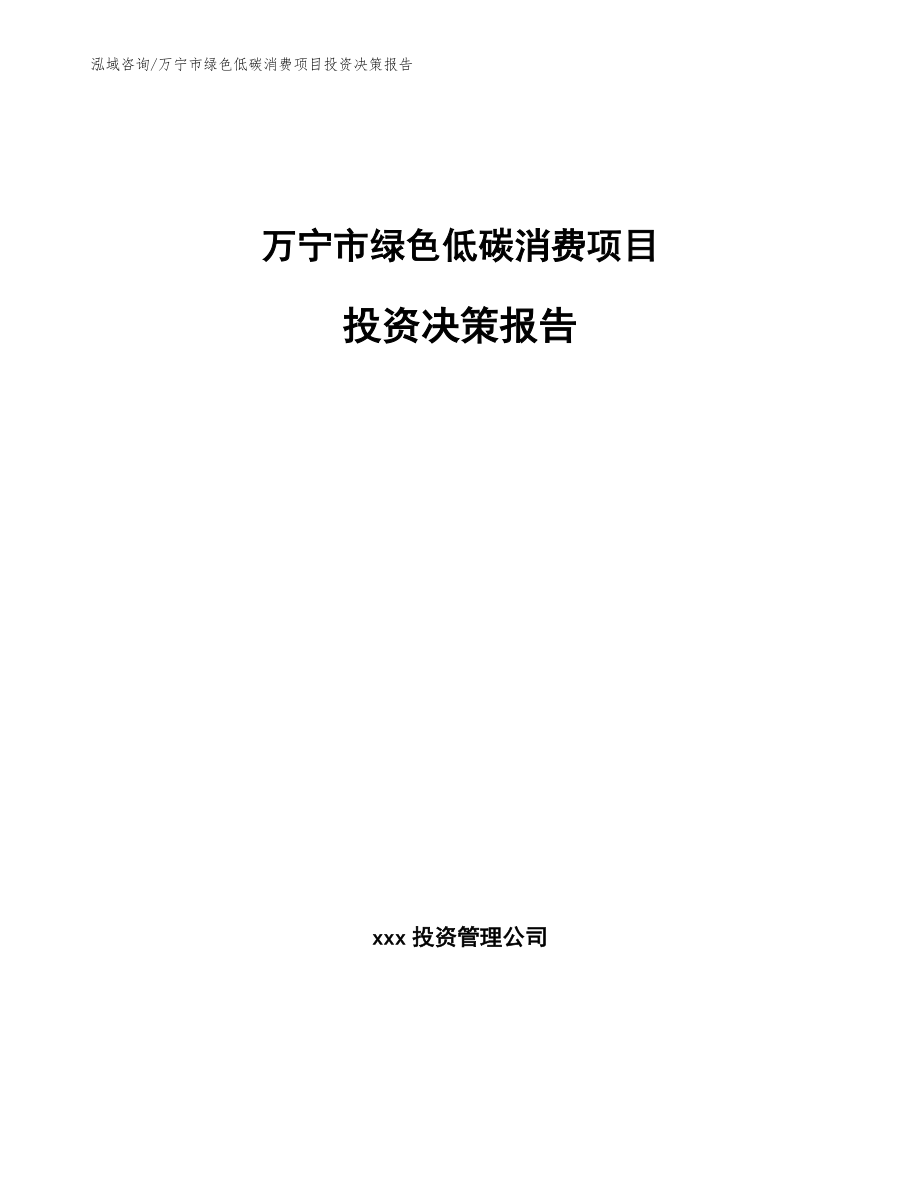 泓域咨询/万宁市绿色低碳消费项目投资决策报告

万宁市绿色低碳消费项目

投资决策报告

xxx 投资管理公司